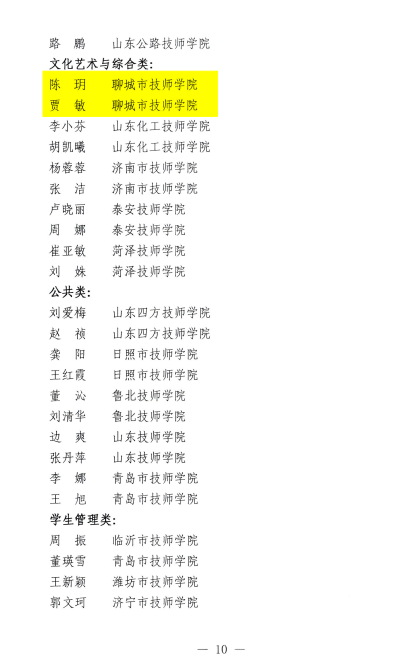 路　鹏　　山东公路技师学院
文化艺术与综合类：
陈　玥　　聊城市技师学院
贾　敏　　聊城市技师学院
李小芬　　山东化工技师学院
胡凯曦　　山东化工技师学院
杨蓉蓉　　济南市技师学院
张　洁　　济南市技师学院
卢晓丽　　泰安技师学院
周　娜　　泰安技师学院
崔亚敏　　菏泽技师学院
刘　姝　　菏泽技师学院
公共类：
刘爱梅　　山东四方技师学院
赵　祯　　山东四方技师学院
龚　阳　　日照市技师学院
王红霞　　日照市技师学院
董　沁　　鲁北技师学院
刘清华　　鲁北技师学院
边　爽　　山东技师学院
张丹萍　　山东技师学院
李　娜　　青岛市技师学院
王　旭　　青岛市技师学院
学生管理类：
周　振　　临沂市技师学院
董瑛雪　　青岛市技师学院
王新颖　　潍坊市技师学院
郭文珂　　济宁市技师学院

— 10 —